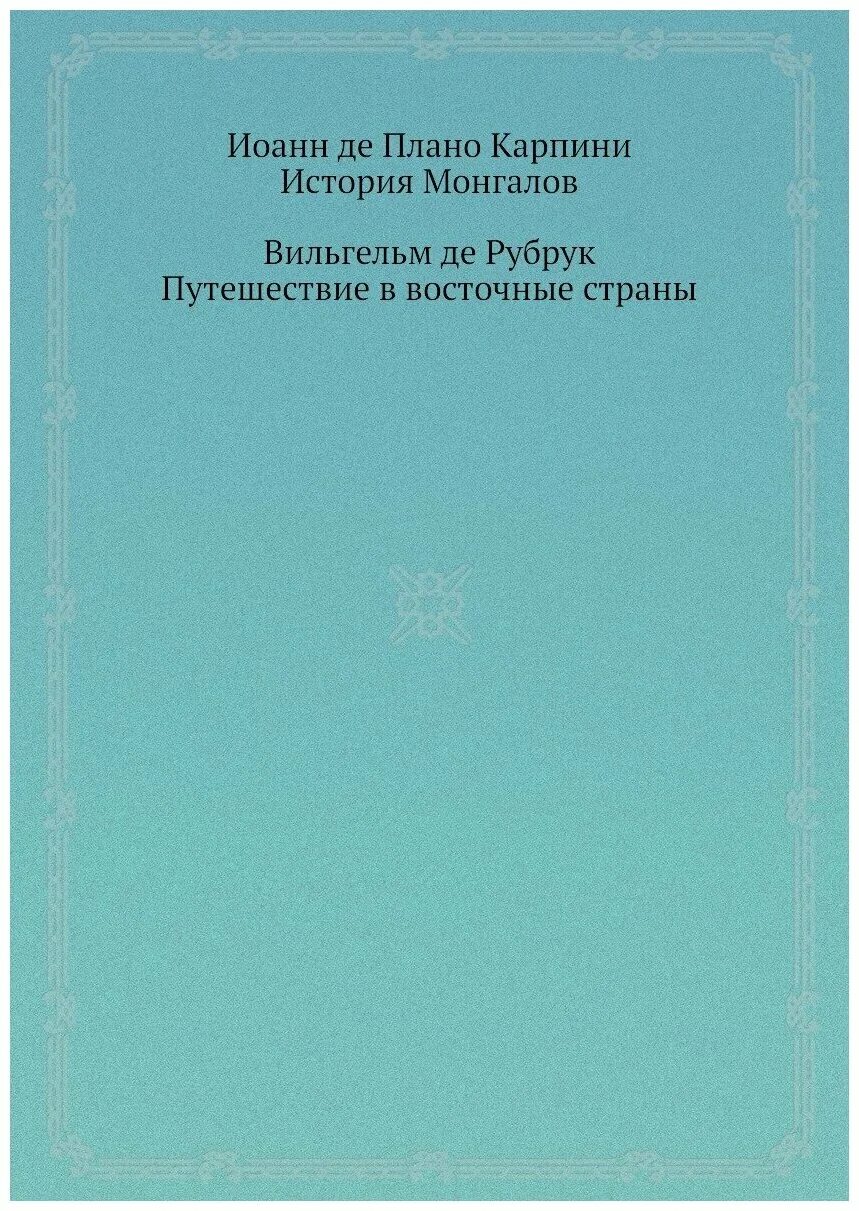 Иоанн де Плано Карпини
История Монгалов

Вильгельм де Рубрук
Путешествие в восточные страны